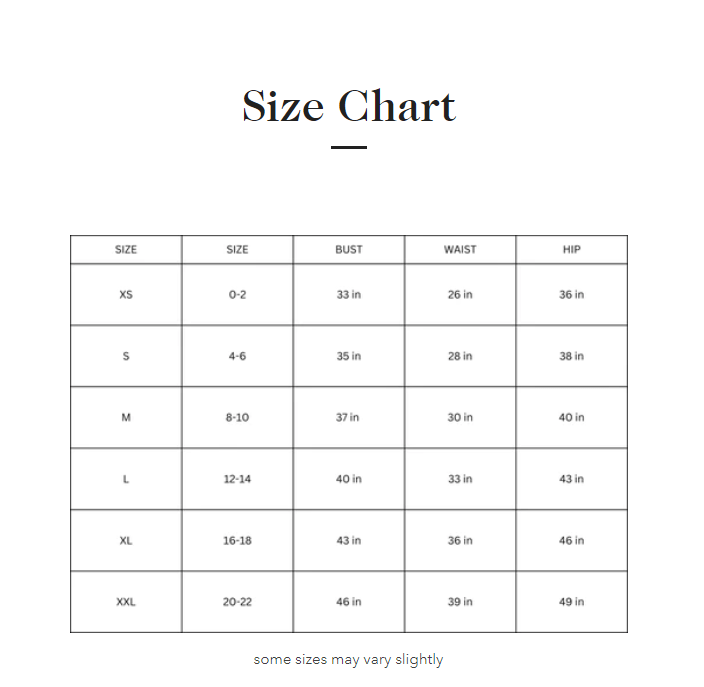 Size Chart

| SIZE | SIZE | BUST | WAIST | HIP |
|---|---|---|---|---|
| XS | 0-2 | 33 in | 26 in | 36 in |
| S | 4-6 | 35 in | 28 in | 38 in |
| M | 8-10 | 37 in | 30 in | 40 in |
| L | 12-14 | 40 in | 33 in | 43 in |
| XL | 16-18 | 43 in | 36 in | 46 in |
| XXL | 20-22 | 46 in | 39 in | 49 in |

some sizes may vary slightly